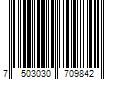 7 503030 709842